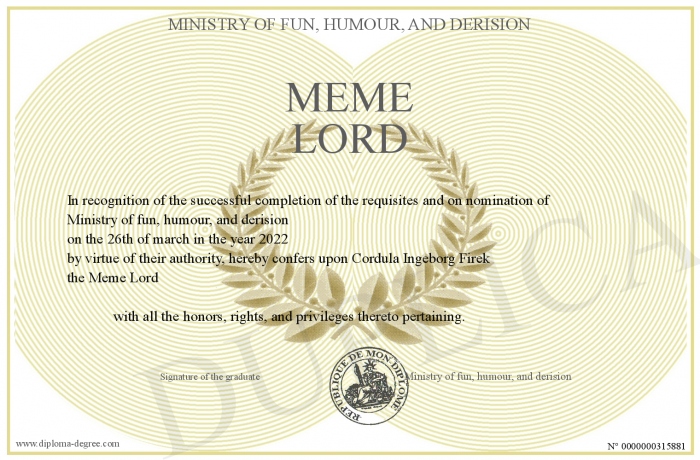 MINISTRY OF FUN, HUMOUR, AND DERISION

MEME LORD

In recognition of the successful completion of the requisites and on nomination of Ministry of fun, humour, and derision on the 26th of march in the year 2022 by virtue of their authority, hereby confers upon Cordula Ingeborg Firek the Meme Lord

with all the honors, rights, and privileges thereto pertaining.

Signature of the graduate

REPUBLIQUE DE MON DIPLOME

Ministry of fun, humour, and derision

DUPLICA

www.diploma-degree.com

N° 0000000315881